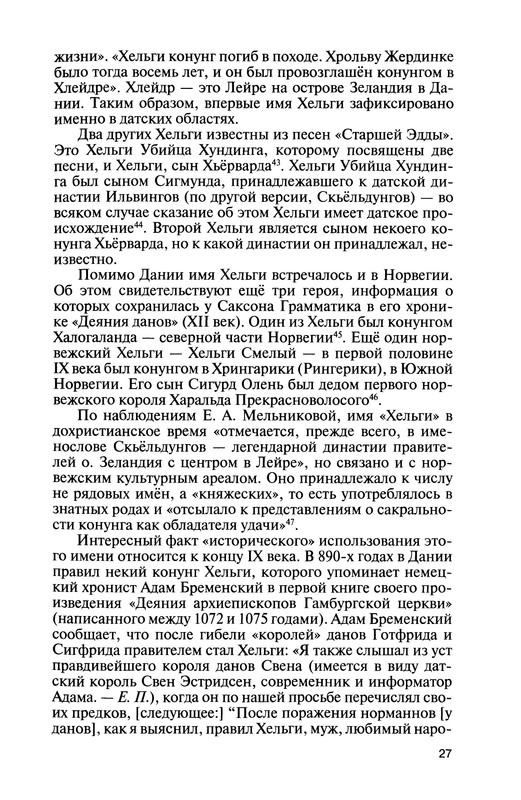 жизни». «Хельги конунг погиб в походе. Хрольву Жердинке было тогда восемь лет, и он был провозглашён конунгом в Хлейдре». Хлейдр — это Лейре на острове Зеландия в Дании. Таким образом, впервые имя Хельги зафиксировано именно в датских областях.

Два других Хельги известны из песен «Старшей Эдды». Это Хельги Убийца Хундинга, которому посвящены две песни, и Хельги, сын Хьёрварда$^{43}$. Хельги Убийца Хундинга был сыном Сигмунда, принадлежавшего к датской династии Ильвингов (по другой версии, Скьёльдунгов) — во всяком случае сказание об этом Хельги имеет датское происхождение$^{44}$. Второй Хельги является сыном некоего конунга Хьёрварда, но к какой династии он принадлежал, неизвестно.

Помимо Дании имя Хельги встречалось и в Норвегии. Об этом свидетельствуют ещё три героя, информация о которых сохранилась у Саксона Грамматика в его хронике «Деяния данов» (XII век). Один из Хельги был конунгом Халогаланда — северной части Норвегии$^{45}$. Ещё один норвежский Хельги — Хельги Смелый — в первой половине IX века был конунгом в Хрингарики (Рингерики), в Южной Норвегии. Его сын Сигурд Олень был дедом первого норвежского короля Харальда Прекрасноволосого$^{46}$.

По наблюдениям Е. А. Мельниковой, имя «Хельги» в дохристианское время «отмечается, прежде всего, в именослове Скьёльдунгов — легендарной династии правителей о. Зеландия с центром в Лейре», но связано и с норвежским культурным ареалом. Оно принадлежало к числу не рядовых имён, а «княжеских», то есть употреблялось в знатных родах и «отсылало к представлениям о сакральности конунга как обладателя удачи»$^{47}$.

Интересный факт «исторического» использования этого имени относится к концу IX века. В 890-х годах в Дании правил некий конунг Хельги, которого упоминает немецкий хронист Адам Бременский в первой книге своего произведения «Деяния архиепископов Гамбургской церкви» (написанного между 1072 и 1075 годами). Адам Бременский сообщает, что после гибели «королей» данов Готфрида и Сигфрида правителем стал Хельги: «Я также слышал из уст правдивейшего короля данов Свена (имеется в виду датский король Свен Эстридсен, современник и информатор Адама. — Е. П.), когда он по нашей просьбе перечислял своих предков, [следующее:] "После поражения норманнов [у данов], как я выяснил, правил Хельги, муж, любимый наро-

27